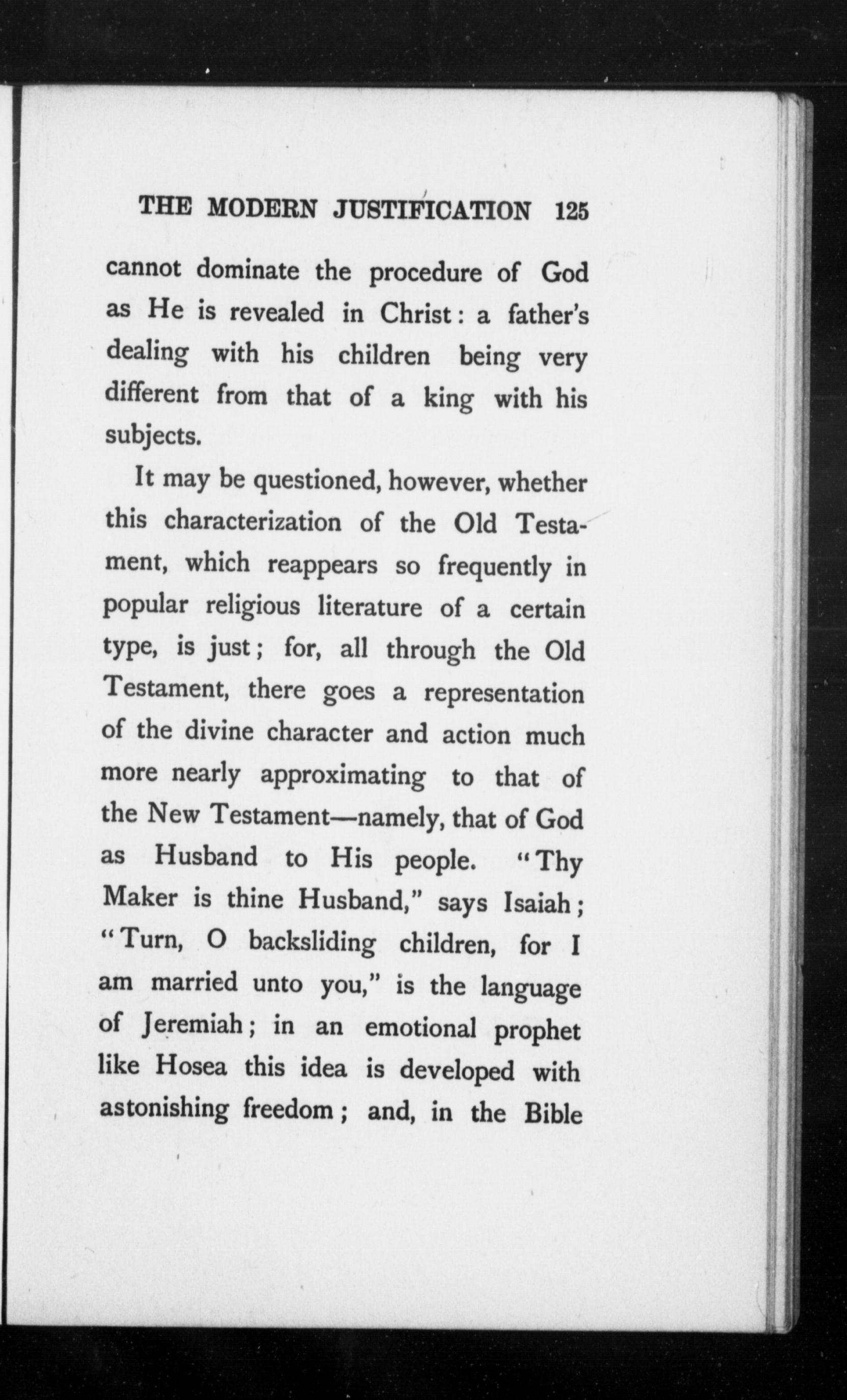 THE MODERN JUSTIFICATION 125

cannot dominate the procedure of God as He is revealed in Christ: a father's dealing with his children being very different from that of a king with his subjects.

It may be questioned, however, whether this characterization of the Old Testament, which reappears so frequently in popular religious literature of a certain type, is just; for, all through the Old Testament, there goes a representation of the divine character and action much more nearly approximating to that of the New Testament—namely, that of God as Husband to His people. "Thy Maker is thine Husband," says Isaiah; "Turn, O backsliding children, for I am married unto you," is the language of Jeremiah; in an emotional prophet like Hosea this idea is developed with astonishing freedom; and, in the Bible